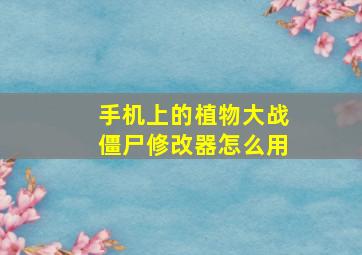 手机上的植物大战僵尸修改器怎么用